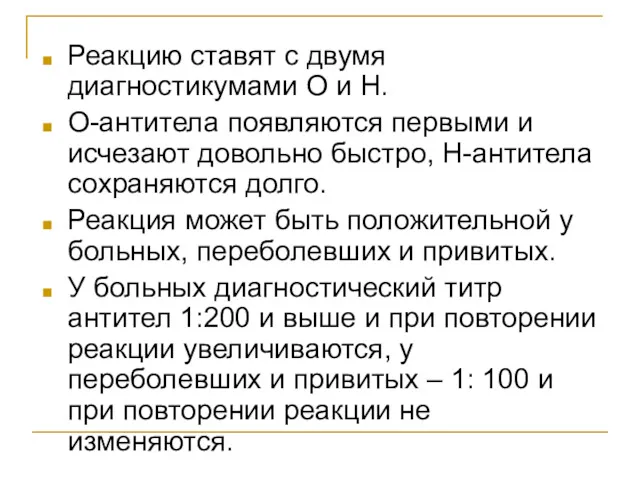 Реакцию ставят с двумя диагностикумами О и Н.

О-антитела появляются первыми и исчезают довольно быстро, Н-антитела сохраняются долго.

Реакция может быть положительной у больных, переболевших и привитых.

У больных диагностический титр антител 1:200 и выше и при повторении реакции увеличиваются, у переболевших и привитых – 1: 100 и при повторении реакции не изменяются.